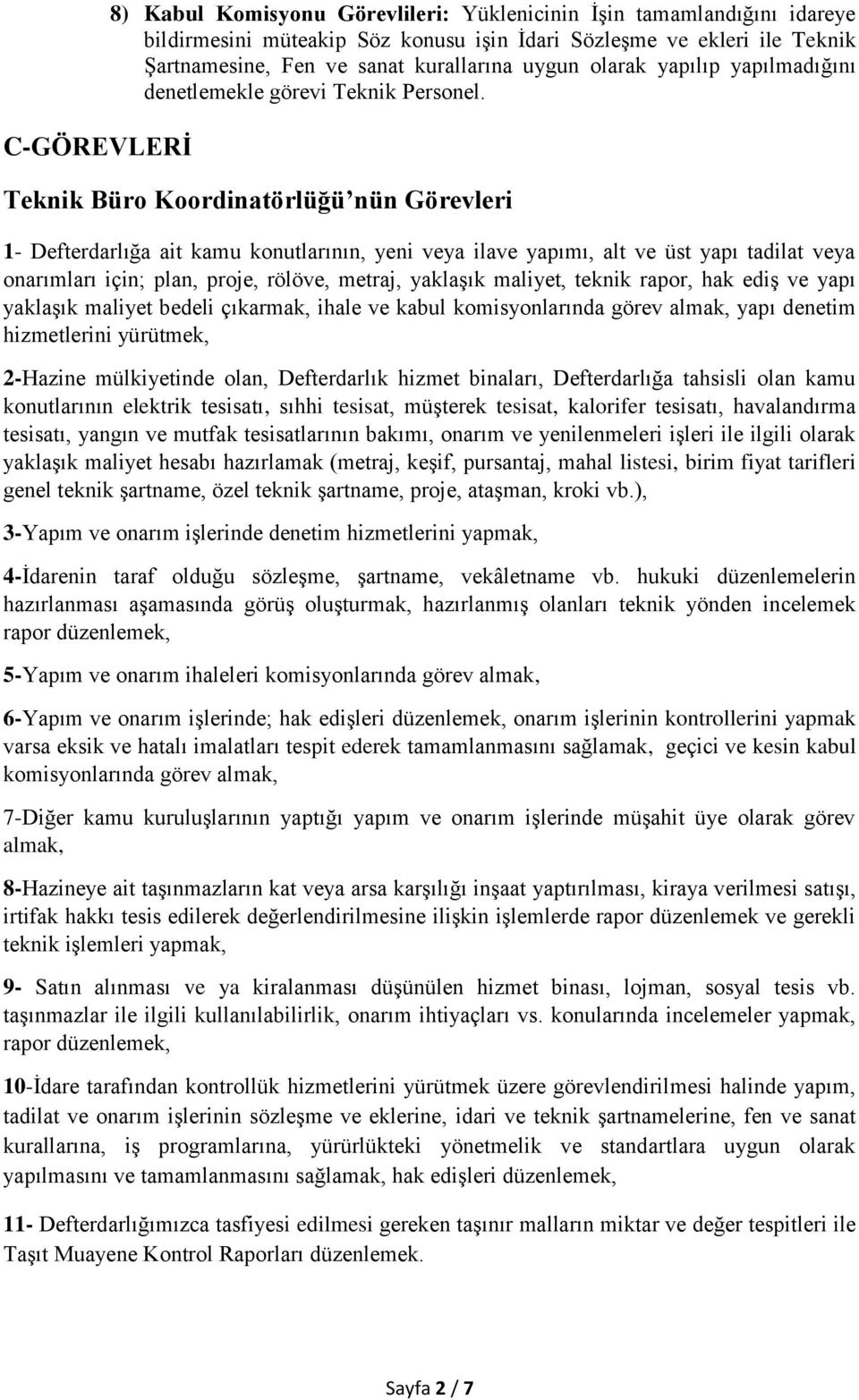 8) Kabul Komisyonu Görevlileri: Yüklenicinin İşin tamamlandığını idareye bildirmesini müteakip Söz konusu işin İdari Sözleşme ve ekleri ile Teknik Şartnamesine, Fen ve sanat kurallarına uygun olarak yapılıp yapılmadığını denetlemekle görevi Teknik Personel.

C-GÖREVLERİ

Teknik Büro Koordinatörlüğü'nün Görevleri

1- Defterdarlığa ait kamu konutlarının, yeni veya ilave yapımı, alt ve üst yapı tadilat veya onarımları için; plan, proje, rölöve, metraj, yaklaşık maliyet, teknik rapor, hak ediş ve yapı yaklaşık maliyet bedeli çıkarmak, ihale ve kabul komisyonlarında görev almak, yapı denetim hizmetlerini yürütmek,

2-Hazine mülkiyetinde olan, Defterdarlık hizmet binaları, Defterdarlığa tahsisli olan kamu konutlarının elektrik tesisatı, sıhhi tesisat, müşterek tesisat, kalorifer tesisatı, havalandırma tesisatı, yangın ve mutfak tesisatlarının bakımı, onarım ve yenilenmeleri işleri ile ilgili olarak yaklaşık maliyet hesabı hazırlamak (metraj, keşif, pursantaj, mahal listesi, birim fiyat tarifleri genel teknik şartname, özel teknik şartname, proje, ataşman, kroki vb.),

3-Yapım ve onarım işlerinde denetim hizmetlerini yapmak,

4-İdarenin taraf olduğu sözleşme, şartname, vekâletname vb. hukuki düzenlemelerin hazırlanması aşamasında görüş oluşturmak, hazırlanmış olanları teknik yönden incelemek rapor düzenlemek,

5-Yapım ve onarım ihaleleri komisyonlarında görev almak,

6-Yapım ve onarım işlerinde; hak edişleri düzenlemek, onarım işlerinin kontrollerini yapmak varsa eksik ve hatalı imalatları tespit ederek tamamlanmasını sağlamak, geçici ve kesin kabul komisyonlarında görev almak,

7-Diğer kamu kuruluşlarının yaptığı yapım ve onarım işlerinde müşahit üye olarak görev almak,

8-Hazineye ait taşınmazların kat veya arsa karşılığı inşaat yaptırılması, kiraya verilmesi satışı, irtifak hakkı tesis edilerek değerlendirilmesine ilişkin işlemlerde rapor düzenlemek ve gerekli teknik işlemleri yapmak,

9- Satın alınması ve ya kiralanması düşünülen hizmet binası, lojman, sosyal tesis vb. taşınmazlar ile ilgili kullanılabilirlik, onarım ihtiyaçları vs. konularında incelemeler yapmak, rapor düzenlemek,

10-İdare tarafından kontrollük hizmetlerini yürütmek üzere görevlendirilmesi halinde yapım, tadilat ve onarım işlerinin sözleşme ve eklerine, idari ve teknik şartnamelerine, fen ve sanat kurallarına, iş programlarına, yürürlükteki yönetmelik ve standartlara uygun olarak yapılmasını ve tamamlanmasını sağlamak, hak edişleri düzenlemek,

11- Defterdarlığımızca tasfiyesi edilmesi gereken taşınır malların miktar ve değer tespitleri ile Taşıt Muayene Kontrol Raporları düzenlemek.

Sayfa 2 / 7